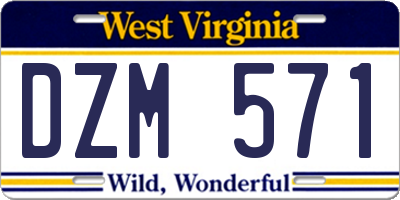 West Virginia

DZM 571

Wild, Wonderful